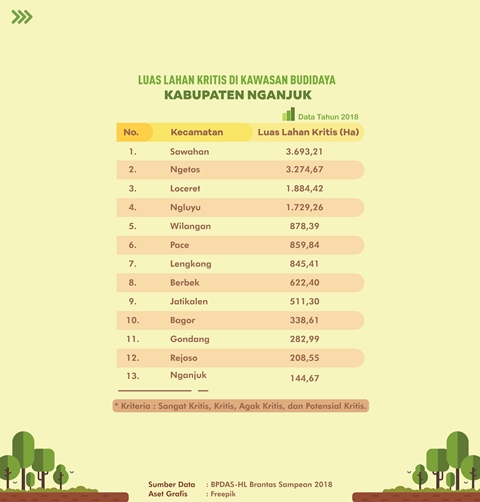 LUAS LAHAN KRITIS DI KAWASAN BUDIDAYA
KABUPATEN NGANJUK

Data Tahun 2018

| No. | Kecamatan | Luas Lahan Kritis (Ha) |
|---|---|---|
| 1. | Sawahan | 3.693,21 |
| 2. | Ngetos | 3.274,67 |
| 3. | Loceret | 1.884,42 |
| 4. | Ngluyu | 1.729,26 |
| 5. | Wilangan | 878,39 |
| 6. | Pace | 859,84 |
| 7. | Lengkong | 845,41 |
| 8. | Berbek | 622,40 |
| 9. | Jatikalen | 511,30 |
| 10. | Bagor | 338,61 |
| 11. | Gondang | 282,99 |
| 12. | Rejoso | 208,55 |
| 13. | Nganjuk | 144,67 |

* Kriteria : Sangat Kritis, Kritis, Agak Kritis, dan Potensial Kritis.

Sumber Data : BPDAS-HL Brantas Sampean 2018
Aset Grafis : Freepik